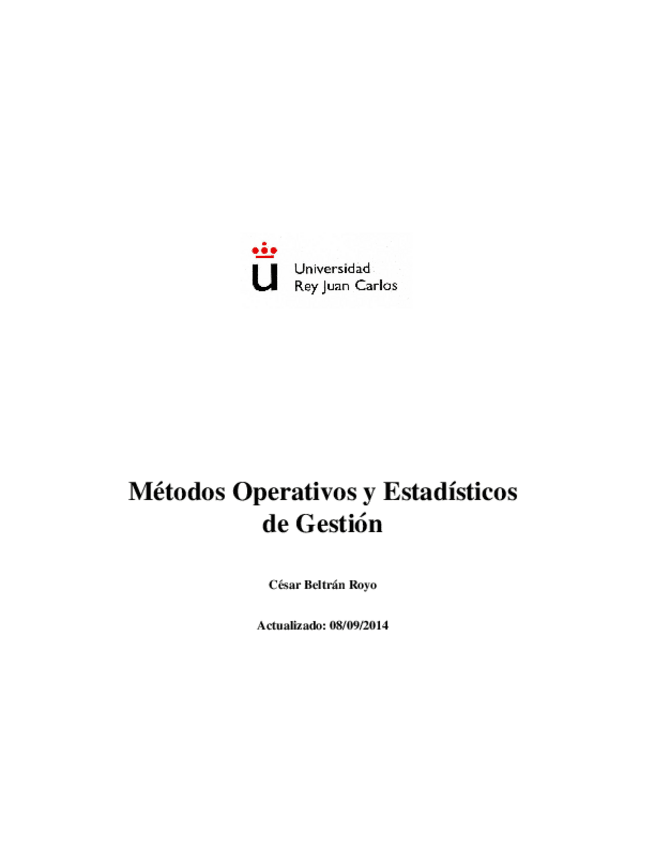 Universidad
Rey Juan Carlos

Métodos Operativos y Estadísticos
de Gestión

César Beltrán Royo

Actualizado: 08/09/2014